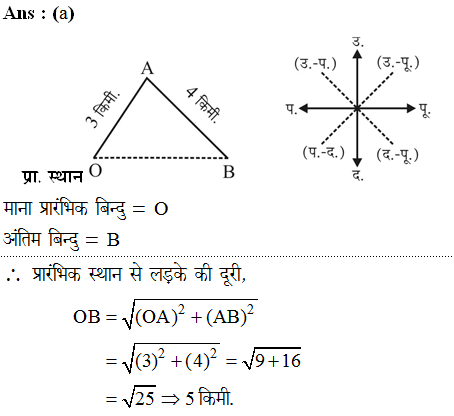 Ans : (a)

A

3 किमी.

4 किमी.

प्रा. स्थान O

B

उ.

(उ.-प.)

(उ.-पू.)

प.

पू.

(प.-द.)

(द.-पू.)

द.

माना प्रारंभिक बिन्दु = O

अंतिम बिन्दु = B

∴ प्रारंभिक स्थान से लड़के की दूरी,

$OB = \sqrt{(OA)^2 + (AB)^2}$

$= \sqrt{(3)^2 + (4)^2} = \sqrt{9+16}$

$= \sqrt{25} \Rightarrow 5$ किमी.